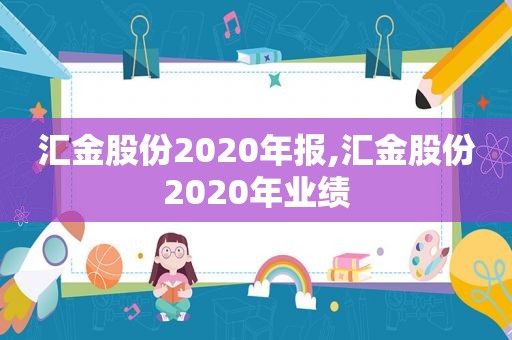 汇金股份2020年报,汇金股份2020年业绩